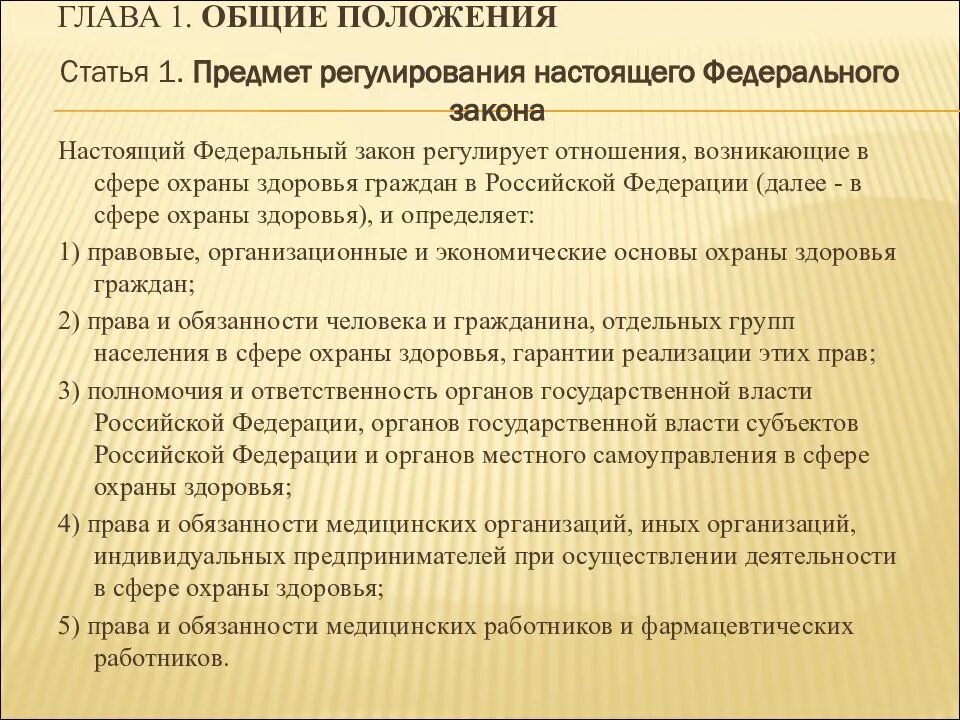 ГЛАВА 1. ОБЩИЕ ПОЛОЖЕНИЯ

Статья 1. Предмет регулирования настоящего Федерального закона

Настоящий Федеральный закон регулирует отношения, возникающие в сфере охраны здоровья граждан в Российской Федерации (далее - в сфере охраны здоровья), и определяет:

1) правовые, организационные и экономические основы охраны здоровья граждан;

2) права и обязанности человека и гражданина, отдельных групп населения в сфере охраны здоровья, гарантии реализации этих прав;

3) полномочия и ответственность органов государственной власти Российской Федерации, органов государственной власти субъектов Российской Федерации и органов местного самоуправления в сфере охраны здоровья;

4) права и обязанности медицинских организаций, иных организаций, индивидуальных предпринимателей при осуществлении деятельности в сфере охраны здоровья;

5) права и обязанности медицинских работников и фармацевтических работников.